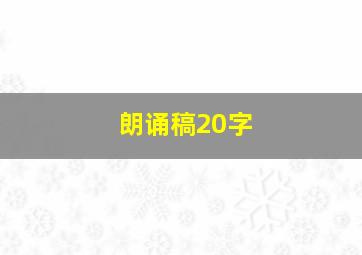 朗诵稿20字